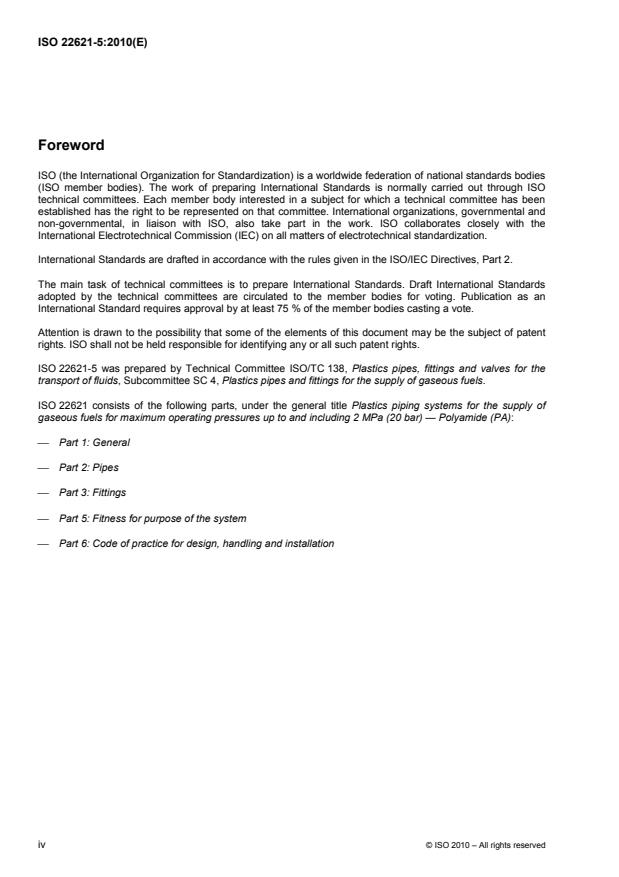 ISO 22621-5:2010(E)

Foreword

ISO (the International Organization for Standardization) is a worldwide federation of national standards bodies (ISO member bodies). The work of preparing International Standards is normally carried out through ISO technical committees. Each member body interested in a subject for which a technical committee has been established has the right to be represented on that committee. International organizations, governmental and non-governmental, in liaison with ISO, also take part in the work. ISO collaborates closely with the International Electrotechnical Commission (IEC) on all matters of electrotechnical standardization.

International Standards are drafted in accordance with the rules given in the ISO/IEC Directives, Part 2.

The main task of technical committees is to prepare International Standards. Draft International Standards adopted by the technical committees are circulated to the member bodies for voting. Publication as an International Standard requires approval by at least 75 % of the member bodies casting a vote.

Attention is drawn to the possibility that some of the elements of this document may be the subject of patent rights. ISO shall not be held responsible for identifying any or all such patent rights.

ISO 22621-5 was prepared by Technical Committee ISO/TC 138, Plastics pipes, fittings and valves for the transport of fluids, Subcommittee SC 4, Plastics pipes and fittings for the supply of gaseous fuels.

ISO 22621 consists of the following parts, under the general title Plastics piping systems for the supply of gaseous fuels for maximum operating pressures up to and including 2 MPa (20 bar) — Polyamide (PA):

— Part 1: General

— Part 2: Pipes

— Part 3: Fittings

— Part 5: Fitness for purpose of the system

— Part 6: Code of practice for design, handling and installation

iv

© ISO 2010 – All rights reserved